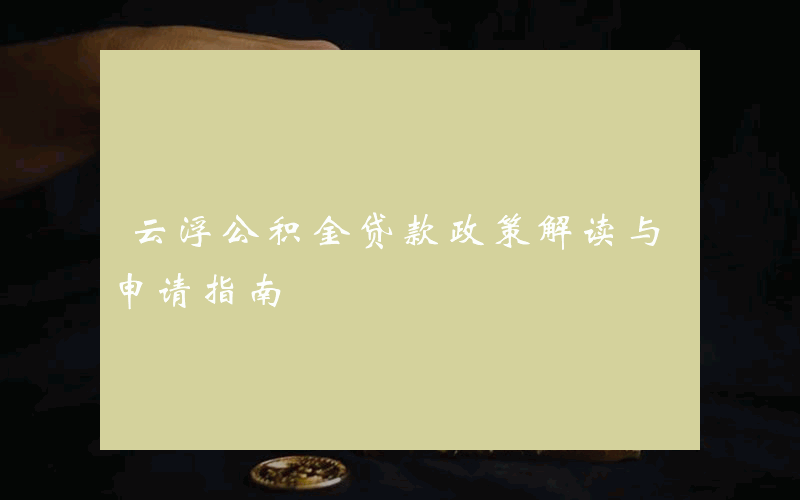 云浮公积金贷款政策解读与申请指南